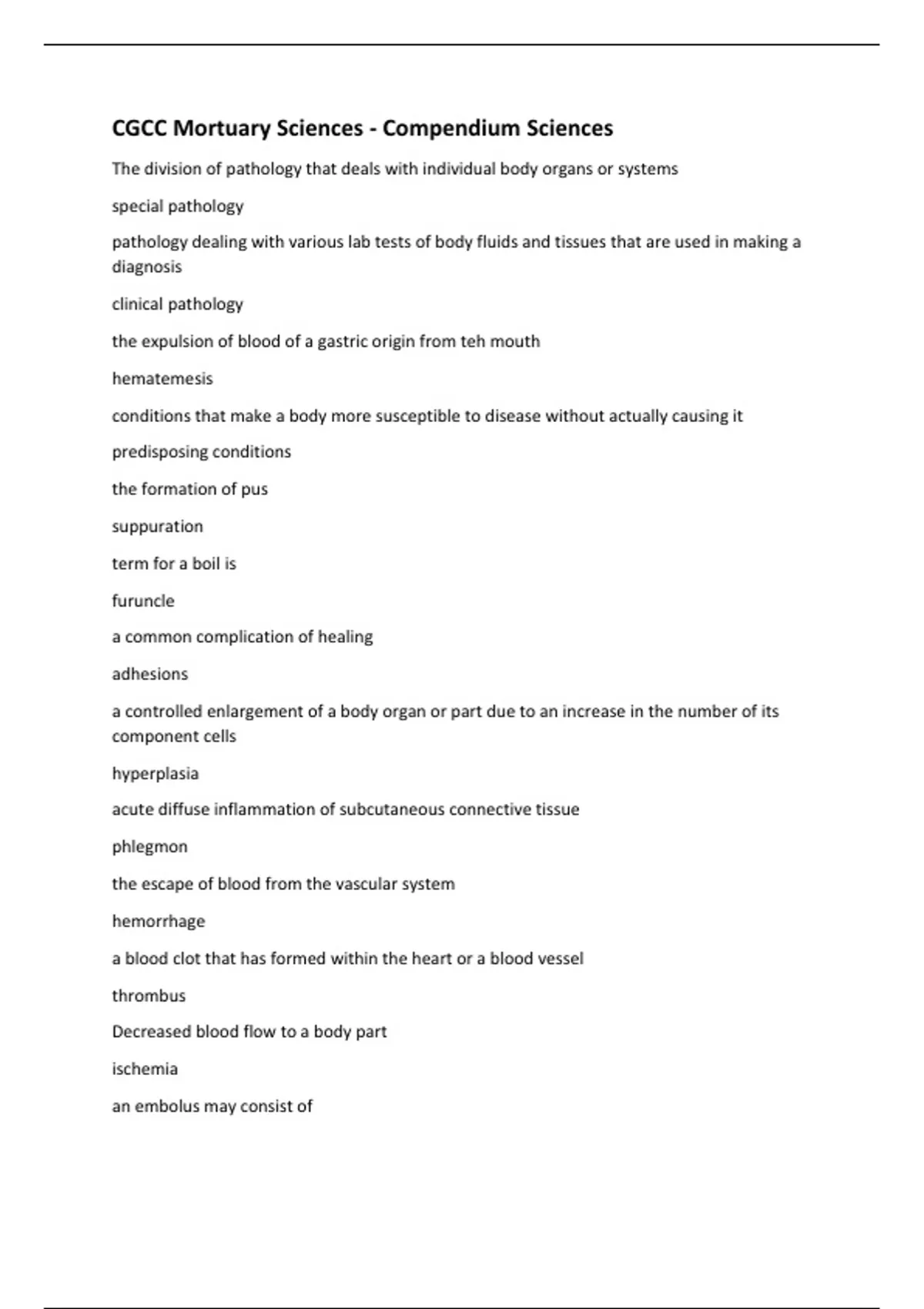 CGCC Mortuary Sciences - Compendium Sciences

The division of pathology that deals with individual body organs or systems

special pathology

pathology dealing with various lab tests of body fluids and tissues that are used in making a diagnosis

clinical pathology

the expulsion of blood of a gastric origin from teh mouth

hematemesis

conditions that make a body more susceptible to disease without actually causing it

predisposing conditions

the formation of pus

suppuration

term for a boil is

furuncle

a common complication of healing

adhesions

a controlled enlargement of a body organ or part due to an increase in the number of its component cells

hyperplasia

acute diffuse inflammation of subcutaneous connective tissue

phlegmon

the escape of blood from the vascular system

hemorrhage

a blood clot that has formed within the heart or a blood vessel

thrombus

Decreased blood flow to a body part

ischemia

an embolus may consist of